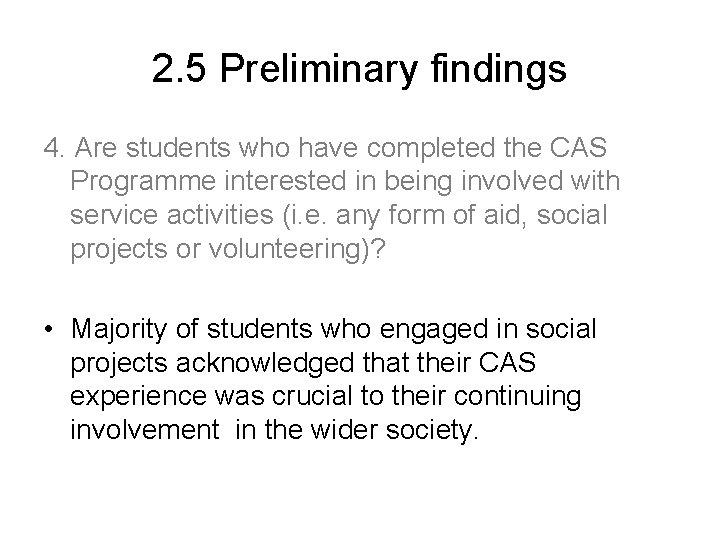 2.5 Preliminary findings

4. Are students who have completed the CAS Programme interested in being involved with service activities (i.e. any form of aid, social projects or volunteering)?

• Majority of students who engaged in social projects acknowledged that their CAS experience was crucial to their continuing involvement in the wider society.